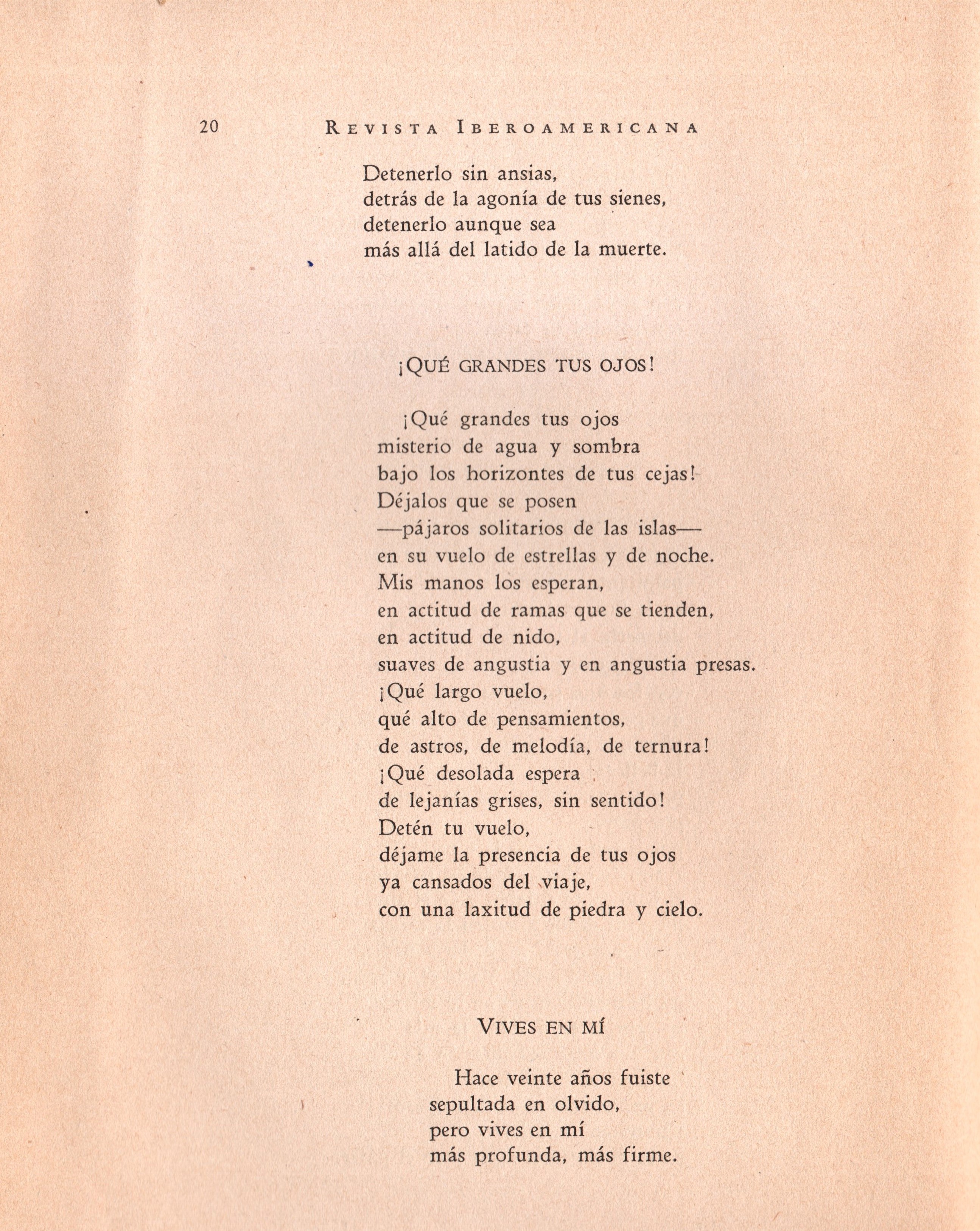 20 REVISTA IBEROAMERICANA

Detenerlo sin ansias,
detrás de la agonía de tus sienes,
detenerlo aunque sea
más allá del latido de la muerte.

¡QUÉ GRANDES TUS OJOS!

¡Qué grandes tus ojos
misterio de agua y sombra
bajo los horizontes de tus cejas!
Déjalos que se posen
—pájaros solitarios de las islas—
en su vuelo de estrellas y de noche.
Mis manos los esperan,
en actitud de ramas que se tienden,
en actitud de nido,
suaves de angustia y en angustia presas.
¡Qué largo vuelo,
qué alto de pensamientos,
de astros, de melodía, de ternura!
¡Qué desolada espera
de lejanías grises, sin sentido!
Detén tu vuelo,
déjame la presencia de tus ojos
ya cansados del viaje,
con una laxitud de piedra y cielo.

VIVES EN MÍ

Hace veinte años fuiste
sepultada en olvido,
pero vives en mí
más profunda, más firme.